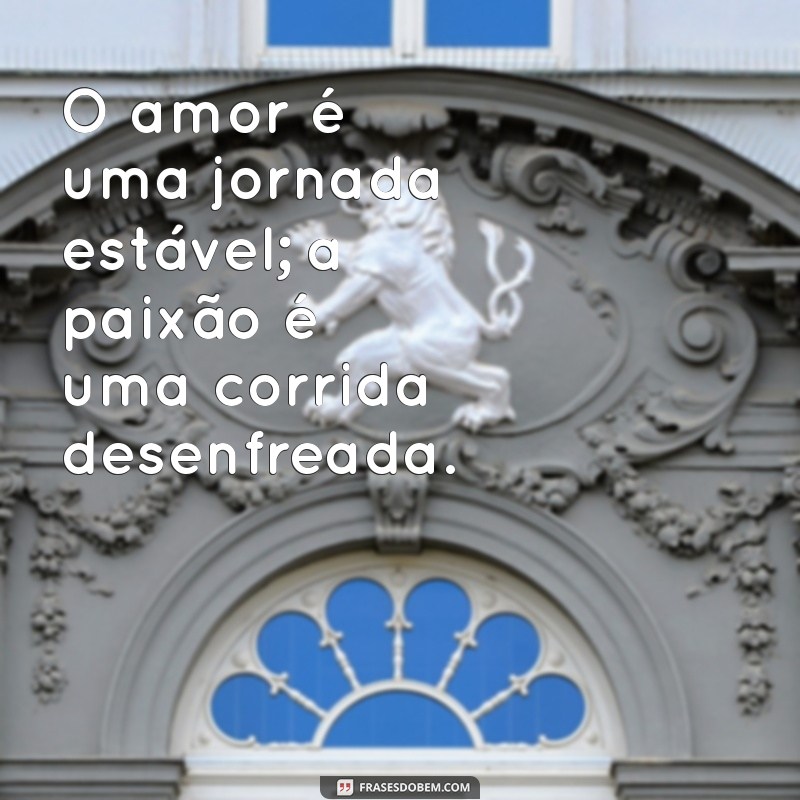 O amor é uma jornada estável; a paixão é uma corrida desenfreada.

FRASESDOBEM.COM